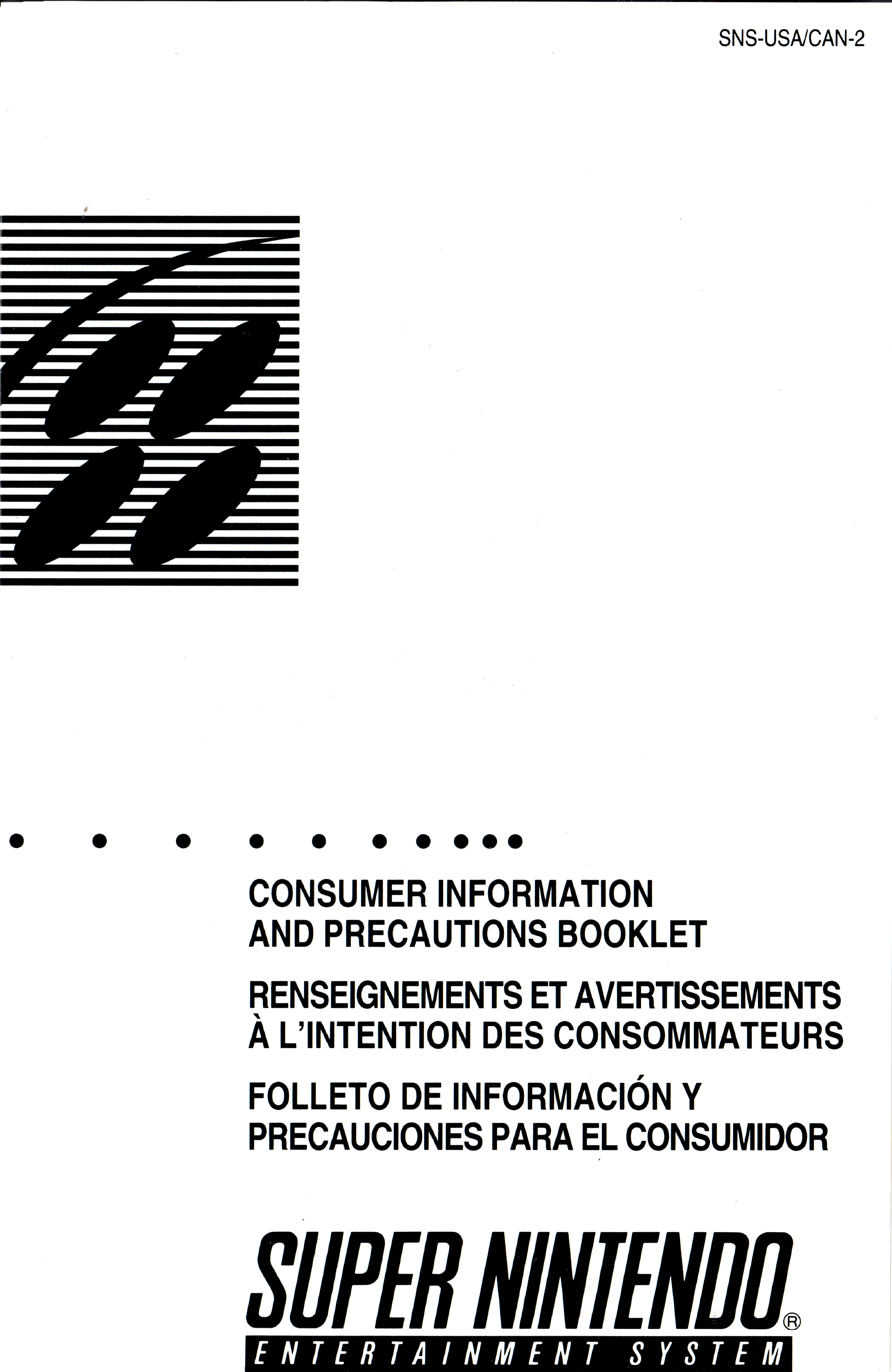 SNS-USA/CAN-2

CONSUMER INFORMATION AND PRECAUTIONS BOOKLET

RENSEIGNEMENTS ET AVERTISSEMENTS À L'INTENTION DES CONSOMMATEURS

FOLLETO DE INFORMACIÓN Y PRECAUCIONES PARA EL CONSUMIDOR

SUPER NINTENDO®
ENTERTAINMENT SYSTEM